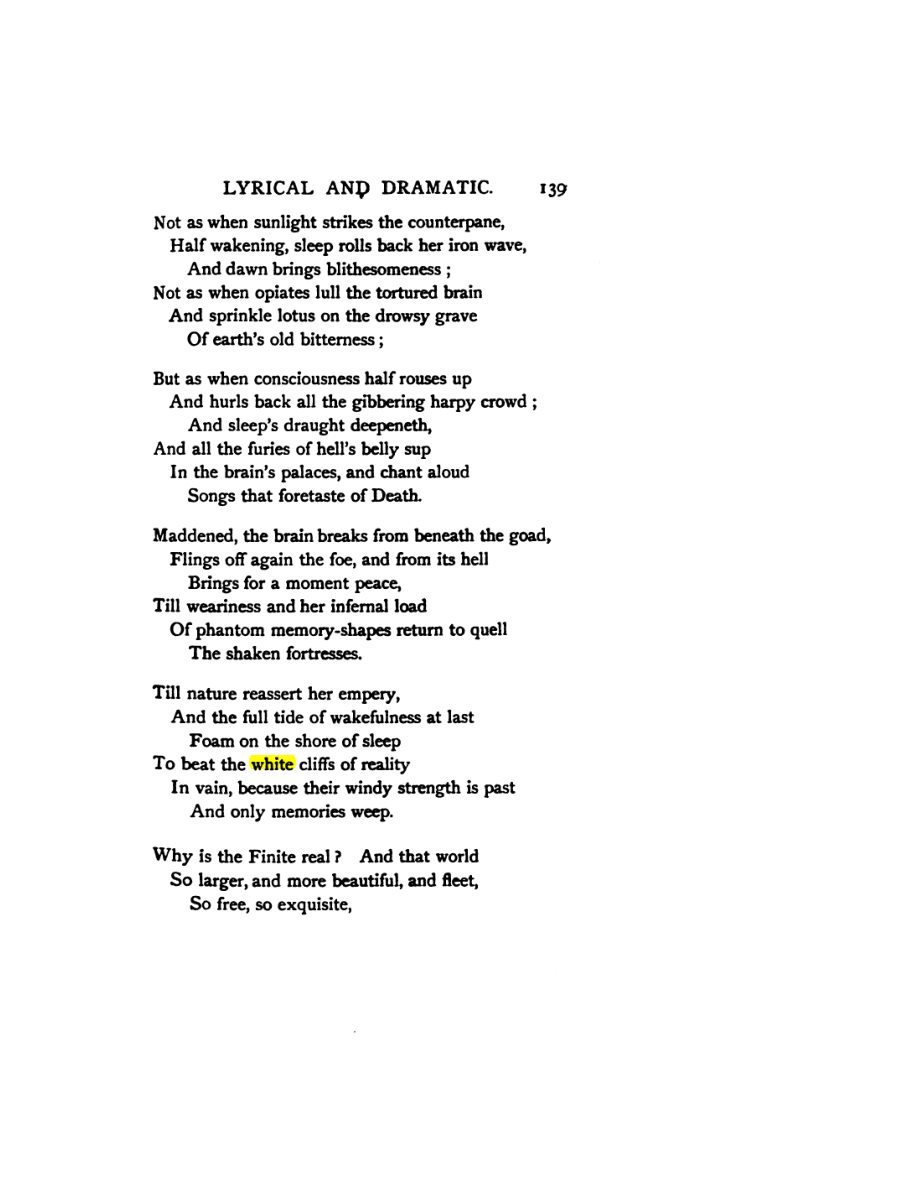 LYRICAL AND DRAMATIC. 139

Not as when sunlight strikes the counterpane,
Half wakening, sleep rolls back her iron wave,
And dawn brings blithesomeness ;
Not as when opiates lull the tortured brain
And sprinkle lotus on the drowsy grave
Of earth's old bitterness ;

But as when consciousness half rouses up
And hurls back all the gibbering harpy crowd ;
And sleep's draught deepeneth,
And all the furies of hell's belly sup
In the brain's palaces, and chant aloud
Songs that foretaste of Death.

Maddened, the brain breaks from beneath the goad,
Flings off again the foe, and from its hell
Brings for a moment peace,
Till weariness and her infernal load
Of phantom memory-shapes return to quell
The shaken fortresses.

Till nature reassert her empery,
And the full tide of wakefulness at last
Foam on the shore of sleep
To beat the white cliffs of reality
In vain, because their windy strength is past
And only memories weep.

Why is the Finite real ? And that world
So larger, and more beautiful, and fleet,
So free, so exquisite,